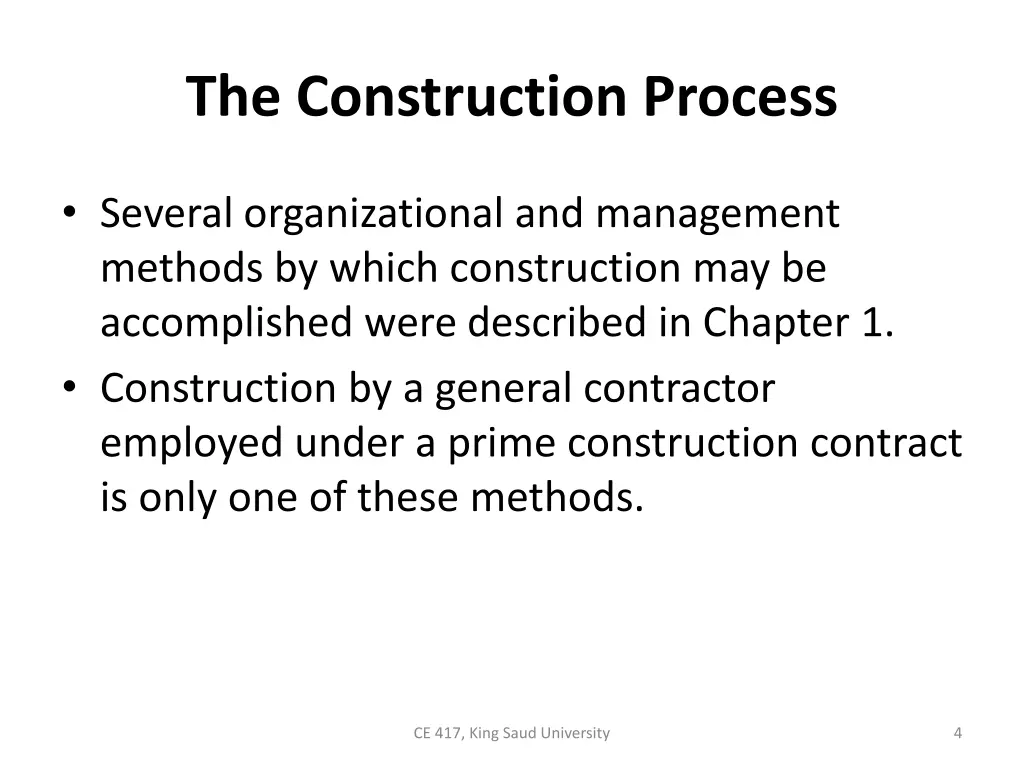 The Construction Process

• Several organizational and management methods by which construction may be accomplished were described in Chapter 1.

• Construction by a general contractor employed under a prime construction contract is only one of these methods.

CE 417, King Saud University

4